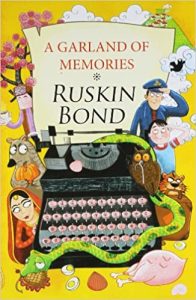 A GARLAND OF MEMORIES

RUSKIN BOND